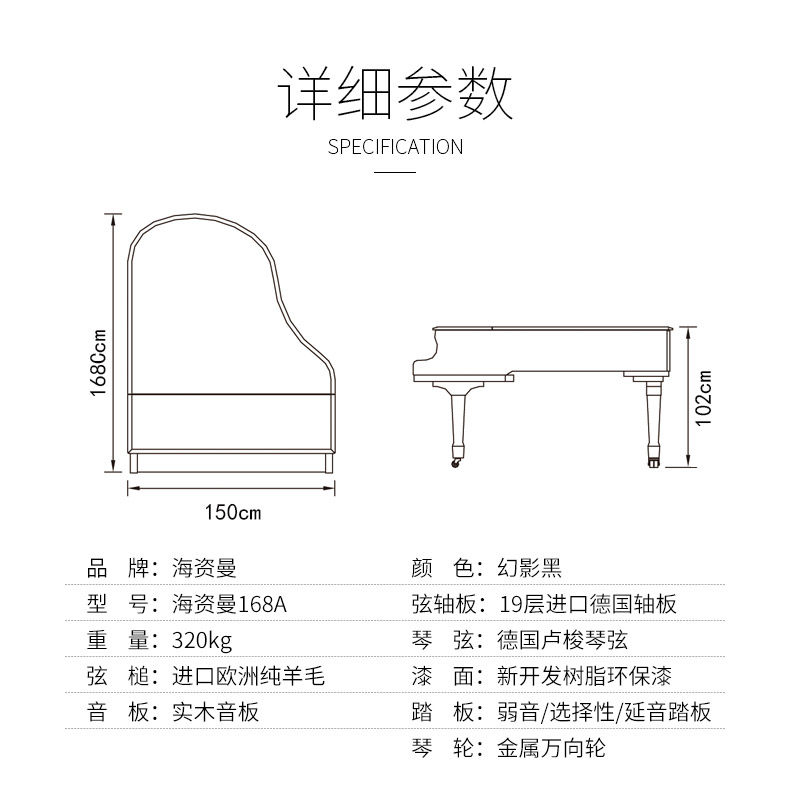 详细参数
SPECIFICATION

1680cm
150cm
102cm

品 牌：海资曼
型 号：海资曼168A
重 量：320kg
弦 槌：进口欧洲纯羊毛
音 板：实木音板

颜 色：幻影黑
弦轴板：19层进口德国轴板
琴 弦：德国卢梭琴弦
漆 面：新开发树脂环保漆
踏 板：弱音/选择性/延音踏板
琴 轮：金属万向轮